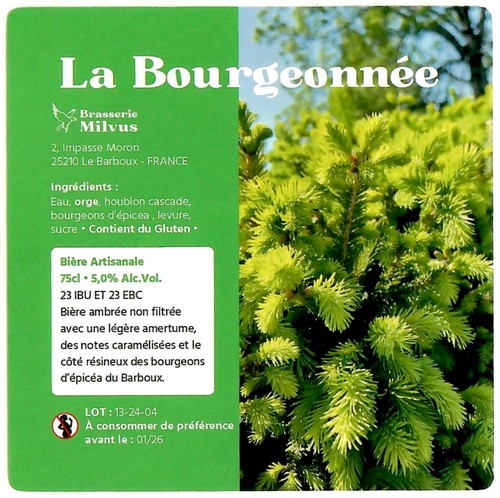 La Bourgeonnée

Brasserie Milvus

2, Impasse Moron
25210 Le Barboux - FRANCE

Ingrédients :
Eau, orge, houblon cascade, bourgeons d'épicea , levure, sucre • Contient du Gluten •

Bière Artisanale
75cl • 5,0% Alc.Vol.
23 IBU ET 23 EBC
Bière ambrée non filtrée avec une légère amertume, des notes caramélisées et le côté résineux des bourgeons d'épicéa du Barboux.

LOT : 13-24-04
À consommer de préférence avant le : 01/26